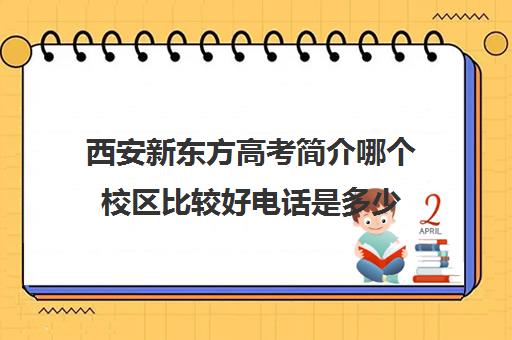 西安新东方高考简介哪个校区比较好电话是多少

2
APRIL